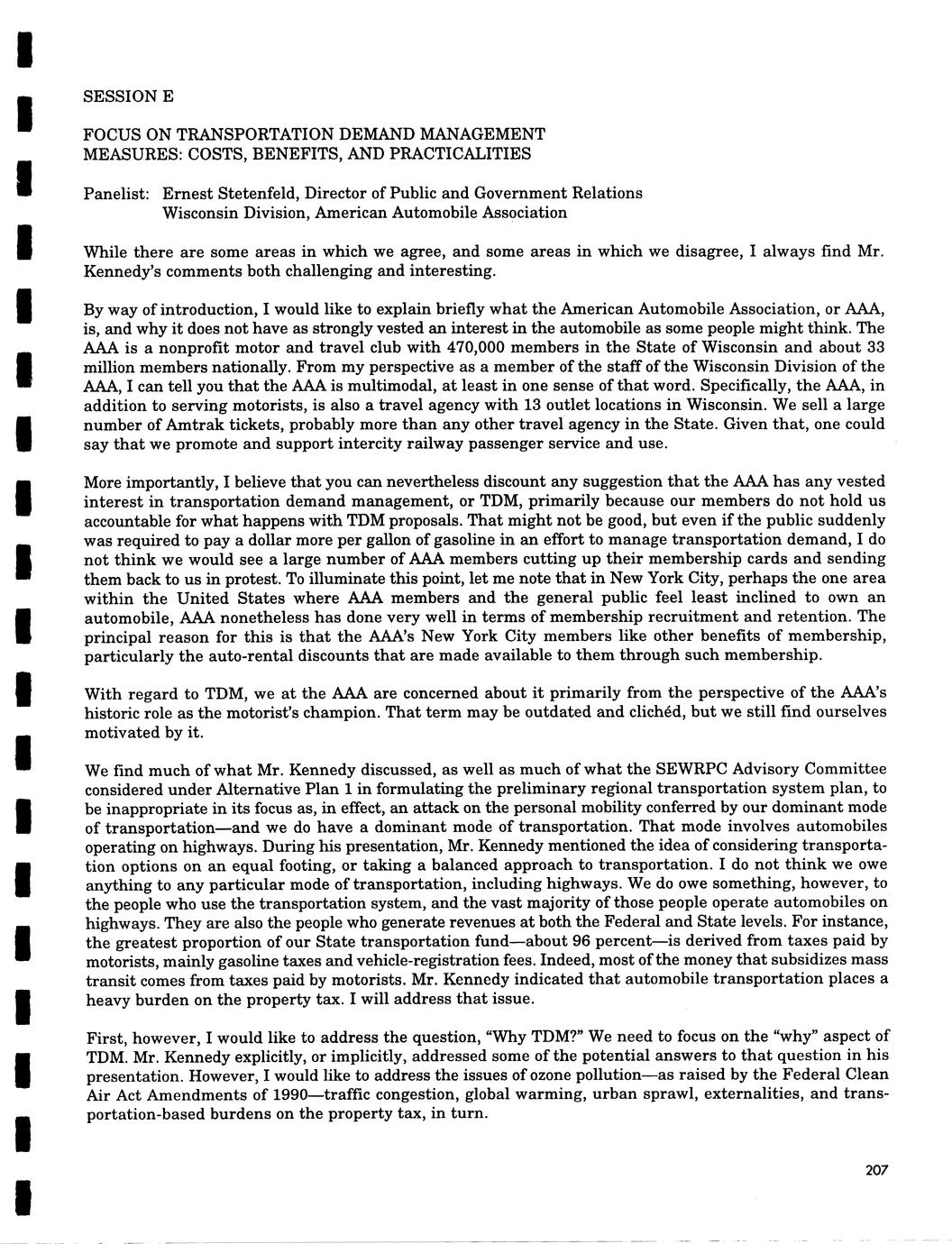 SESSION E

FOCUS ON TRANSPORTATION DEMAND MANAGEMENT MEASURES: COSTS, BENEFITS, AND PRACTICALITIES

Panelist: Ernest Stetenfeld, Director of Public and Government Relations Wisconsin Division, American Automobile Association

While there are some areas in which we agree, and some areas in which we disagree, I always find Mr. Kennedy's comments both challenging and interesting.

By way of introduction, I would like to explain briefly what the American Automobile Association, or AAA, is, and why it does not have as strongly vested an interest in the automobile as some people might think. The AAA is a nonprofit motor and travel club with 470,000 members in the State of Wisconsin and about 33 million members nationally. From my perspective as a member of the staff of the Wisconsin Division of the AAA, I can tell you that the AAA is multimodal, at least in one sense of that word. Specifically, the AAA, in addition to serving motorists, is also a travel agency with 13 outlet locations in Wisconsin. We sell a large number of Amtrak tickets, probably more than any other travel agency in the State. Given that, one could say that we promote and support intercity railway passenger service and use.

More importantly, I believe that you can nevertheless discount any suggestion that the AAA has any vested interest in transportation demand management, or TDM, primarily because our members do not hold us accountable for what happens with TDM proposals. That might not be good, but even if the public suddenly was required to pay a dollar more per gallon of gasoline in an effort to manage transportation demand, I do not think we would see a large number of AAA members cutting up their membership cards and sending them back to us in protest. To illuminate this point, let me note that in New York City, perhaps the one area within the United States where AAA members and the general public feel least inclined to own an automobile, AAA nonetheless has done very well in terms of membership recruitment and retention. The principal reason for this is that the AAA's New York City members like other benefits of membership, particularly the auto-rental discounts that are made available to them through such membership.

With regard to TDM, we at the AAA are concerned about it primarily from the perspective of the AAA's historic role as the motorist's champion. That term may be outdated and clichéd, but we still find ourselves motivated by it.

We find much of what Mr. Kennedy discussed, as well as much of what the SEWRPC Advisory Committee considered under Alternative Plan 1 in formulating the preliminary regional transportation system plan, to be inappropriate in its focus as, in effect, an attack on the personal mobility conferred by our dominant mode of transportation—and we do have a dominant mode of transportation. That mode involves automobiles operating on highways. During his presentation, Mr. Kennedy mentioned the idea of considering transportation options on an equal footing, or taking a balanced approach to transportation. I do not think we owe anything to any particular mode of transportation, including highways. We do owe something, however, to the people who use the transportation system, and the vast majority of those people operate automobiles on highways. They are also the people who generate revenues at both the Federal and State levels. For instance, the greatest proportion of our State transportation fund—about 96 percent—is derived from taxes paid by motorists, mainly gasoline taxes and vehicle-registration fees. Indeed, most of the money that subsidizes mass transit comes from taxes paid by motorists. Mr. Kennedy indicated that automobile transportation places a heavy burden on the property tax. I will address that issue.

First, however, I would like to address the question, "Why TDM?" We need to focus on the "why" aspect of TDM. Mr. Kennedy explicitly, or implicitly, addressed some of the potential answers to that question in his presentation. However, I would like to address the issues of ozone pollution—as raised by the Federal Clean Air Act Amendments of 1990—traffic congestion, global warming, urban sprawl, externalities, and transportation-based burdens on the property tax, in turn.

207